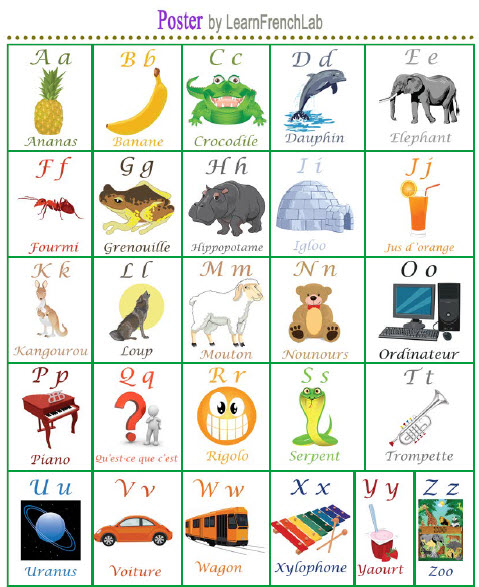 Poster by LearnFrenchLab

A a
Ananas

B b
Banane

C c
Crocodile

D d
Dauphin

E e
Elephant

F f
Fourmi

G g
Grenouille

H h
Hippopotame

I i
Igloo

J j
Jus d'orange

K k
Kangourou

L l
Loup

M m
Mouton

N n
Nounours

O o
Ordinateur

P p
Piano

Q q
Qu'est-ce que c'est

R r
Rigolo

S s
Serpent

T t
Trompette

U u
Uranus

V v
Voiture

W w
Wagon

X x
Xylophone

Y y
Yaourt

Z z
Zoo